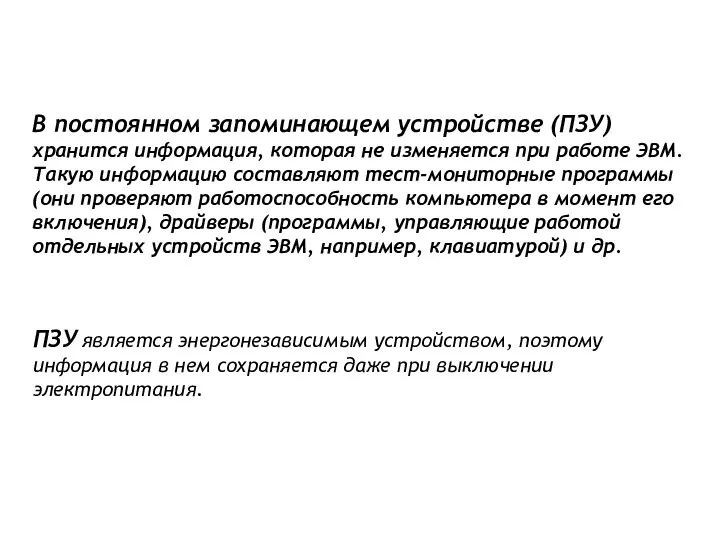 В постоянном запоминающем устройстве (ПЗУ) хранится информация, которая не изменяется при работе ЭВМ. Такую информацию составляют тест-мониторные программы (они проверяют работоспособность компьютера в момент его включения), драйверы (программы, управляющие работой отдельных устройств ЭВМ, например, клавиатурой) и др.

ПЗУ является энергонезависимым устройством, поэтому информация в нем сохраняется даже при выключении электропитания.